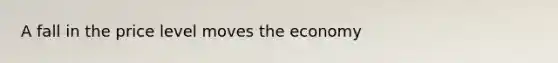 A fall in the price level moves the economy